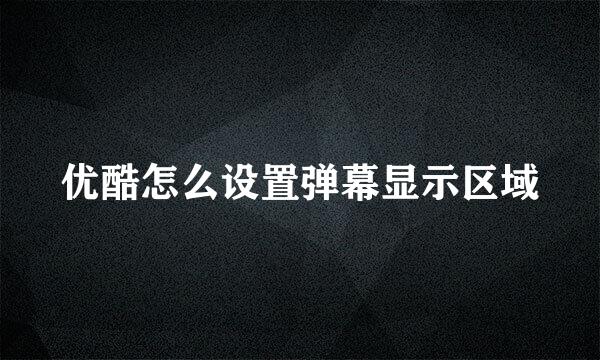 优酷怎么设置弹幕显示区域